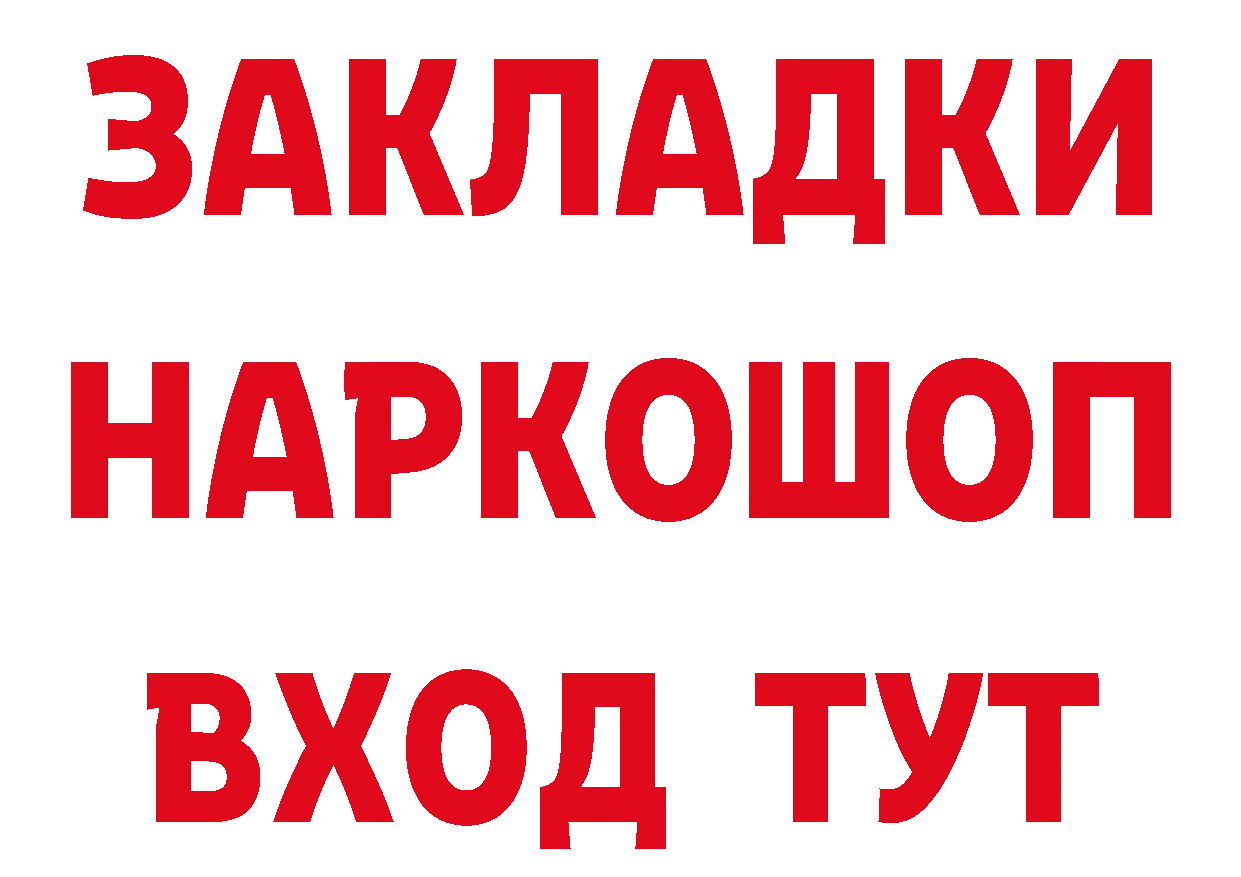 ЗАКЛАДКИ НАРКОШОП ВХОД ТУТ